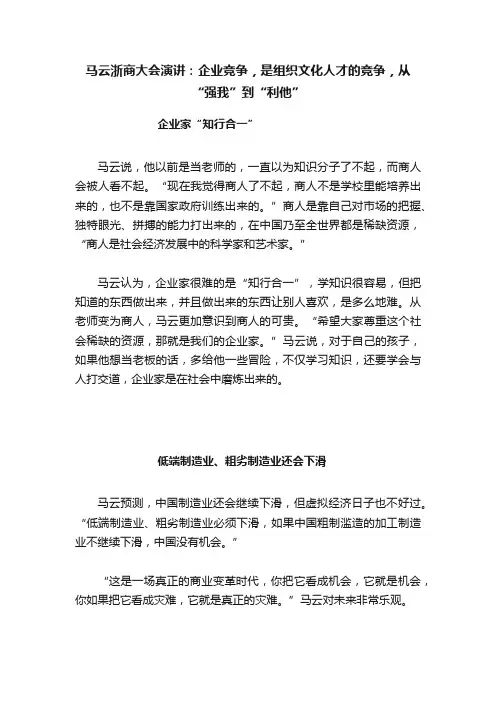 马云浙商大会演讲：企业竞争，是组织文化人才的竞争，从“强我”到“利他”

企业家“知行合一”

马云说，他以前是当老师的，一直以为知识分子了不起，而商人会被人看不起。“现在我觉得商人了不起，商人不是学校里能培养出来的，也不是靠国家政府训练出来的。”商人是靠自己对市场的把握、独特眼光、拼搏的能力打出来的，在中国乃至全世界都是稀缺资源，“商人是社会经济发展中的科学家和艺术家。”

马云认为，企业家很难的是“知行合一”，学知识很容易，但把知道的东西做出来，并且做出来的东西让别人喜欢，是多么地难。从老师变为商人，马云更加意识到商人的可贵。“希望大家尊重这个社会稀缺的资源，那就是我们的企业家。”马云说，对于自己的孩子，如果他想当老板的话，多给他一些冒险，不仅学习知识，还要学会与人打交道，企业家是在社会中磨炼出来的。

低端制造业、粗劣制造业还会下滑

马云预测，中国制造业还会继续下滑，但虚拟经济日子也不好过。“低端制造业、粗劣制造业必须下滑，如果中国粗制滥造的加工制造业不继续下滑，中国没有机会。”

“这是一场真正的商业变革时代，你把它看成机会，它就是机会，你如果把它看成灾难，它就是真正的灾难。”马云对未来非常乐观。